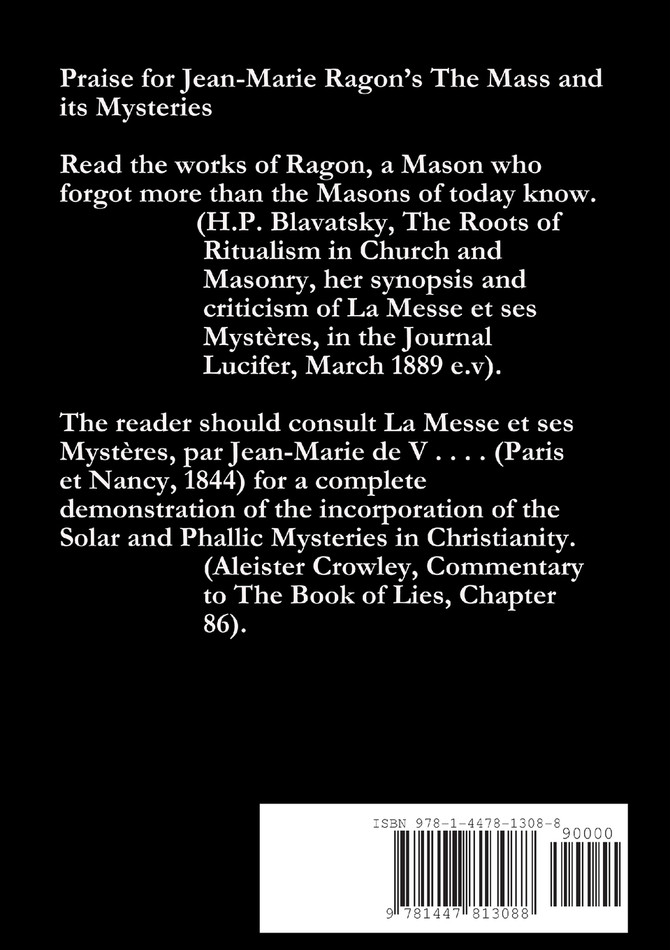 Praise for Jean-Marie Ragon's The Mass and its Mysteries

Read the works of Ragon, a Mason who forgot more than the Masons of today know.
(H.P. Blavatsky, The Roots of Ritualism in Church and Masonry, her synopsis and criticism of La Messe et ses Mystères, in the Journal Lucifer, March 1889 e.v).

The reader should consult La Messe et ses Mystères, par Jean-Marie de V . . . . (Paris et Nancy, 1844) for a complete demonstration of the incorporation of the Solar and Phallic Mysteries in Christianity.
(Aleister Crowley, Commentary to The Book of Lies, Chapter 86).

ISBN 978-1-4478-1308-8

90000

9 781447 813088